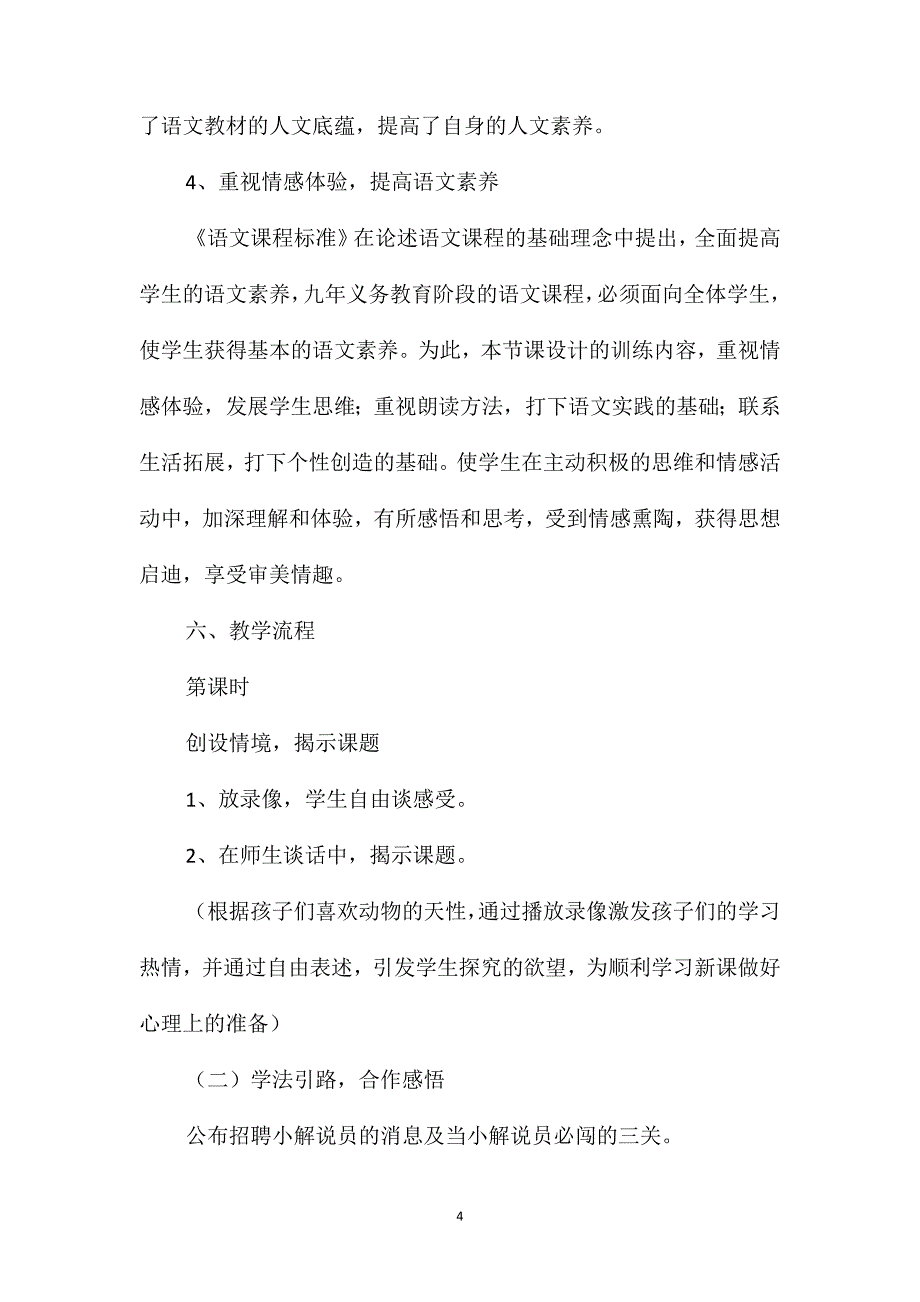 了语文教材的人文底蕴，提高了自身的人文素养。

4、重视情感体验，提高语文素养

《语文课程标准》在论述语文课程的基础理念中提出，全面提高学生的语文素养，九年义务教育阶段的语文课程，必须面向全体学生，使学生获得基本的语文素养。为此，本节课设计的训练内容，重视情感体验，发展学生思维；重视朗读方法，打下语文实践的基础；联系生活拓展，打下个性创造的基础。使学生在主动积极的思维和情感活动中，加深理解和体验，有所感悟和思考，受到情感熏陶，获得思想启迪，享受审美情趣。

六、教学流程

第课时

创设情境，揭示课题

1、放录像，学生自由谈感受。

2、在师生谈话中，揭示课题。

（根据孩子们喜欢动物的天性，通过播放录像激发孩子们的学习热情，并通过自由表述，引发学生探究的欲望，为顺利学习新课做好心理上的准备）

（二）学法引路，合作感悟

公布招聘小解说员的消息及当小解说员必闯的三关。

4